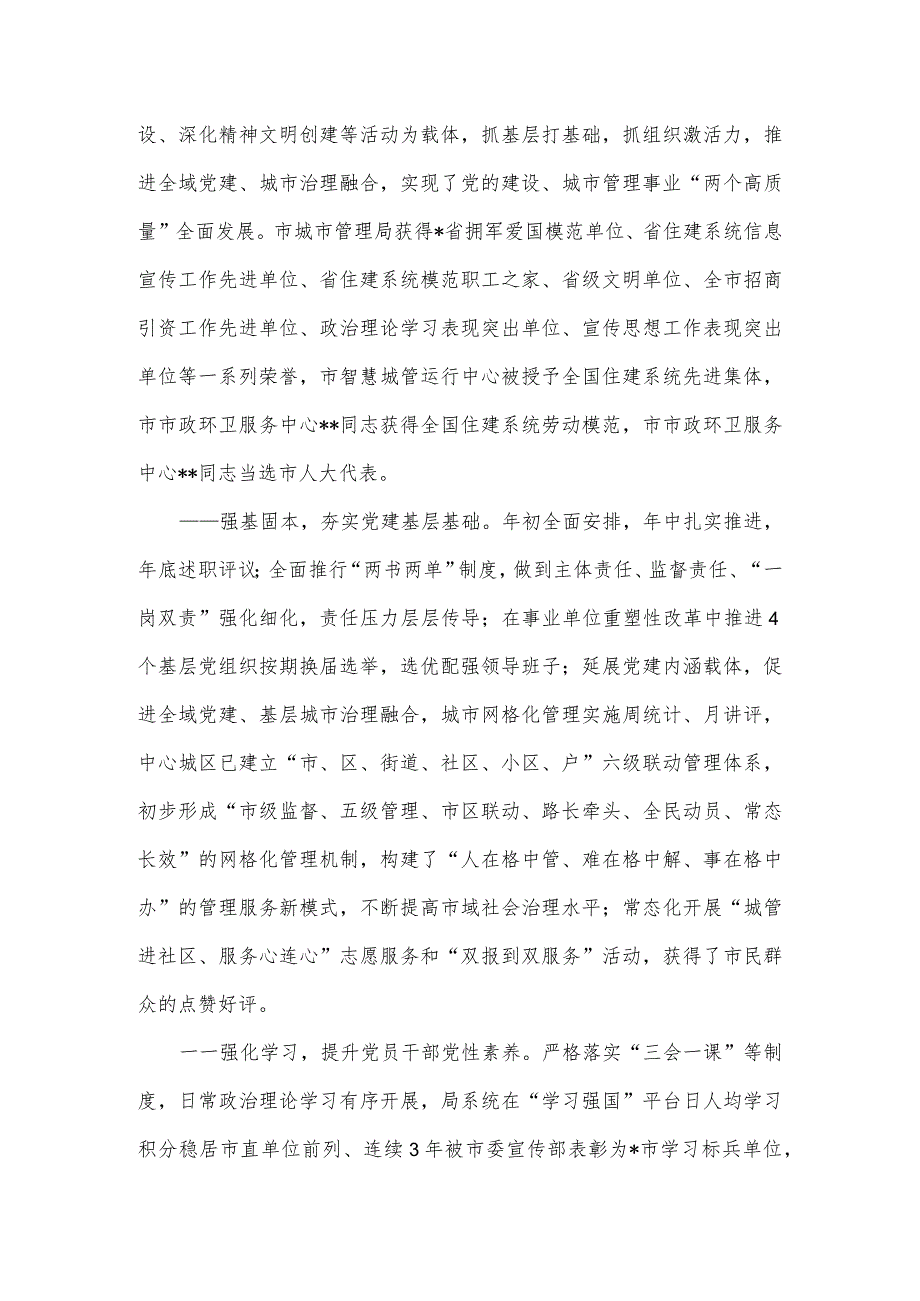 设、深化精神文明创建等活动为载体，抓基层打基础，抓组织激活力，推进全域党建、城市治理融合，实现了党的建设、城市管理事业“两个高质量”全面发展。市城市管理局获得*省拥军爱国模范单位、省住建系统信息宣传工作先进单位、省住建系统模范职工之家、省级文明单位、全市招商引资工作先进单位、政治理论学习表现突出单位、宣传思想工作表现突出单位等一系列荣誉，市智慧城管运行中心被授予全国住建系统先进集体，市市政环卫服务中心**同志获得全国住建系统劳动模范，市市政环卫服务中心**同志当选市人大代表。

——强基固本，夯实党建基层基础。年初全面安排，年中扎实推进，年底述职评议；全面推行“两书两单”制度，做到主体责任、监督责任、“一岗双责”强化细化，责任压力层层传导；在事业单位重塑性改革中推进4个基层党组织按期换届选举，选优配强领导班子；延展党建内涵载体，促进全域党建、基层城市治理融合，城市网格化管理实施周统计、月讲评，中心城区已建立“市、区、街道、社区、小区、户”六级联动管理体系，初步形成“市级监督、五级管理、市区联动、路长牵头、全民动员、常态长效”的网格化管理机制，构建了“人在格中管、难在格中解、事在格中办”的管理服务新模式，不断提高市域社会治理水平；常态化开展“城管进社区、服务心连心”志愿服务和“双报到双服务”活动，获得了市民群众的点赞好评。

一一强化学习，提升党员干部党性素养。严格落实“三会一课”等制度，日常政治理论学习有序开展，局系统在“学习强国”平台日人均学习积分稳居市直单位前列、连续3年被市委宣传部表彰为*市学习标兵单位，